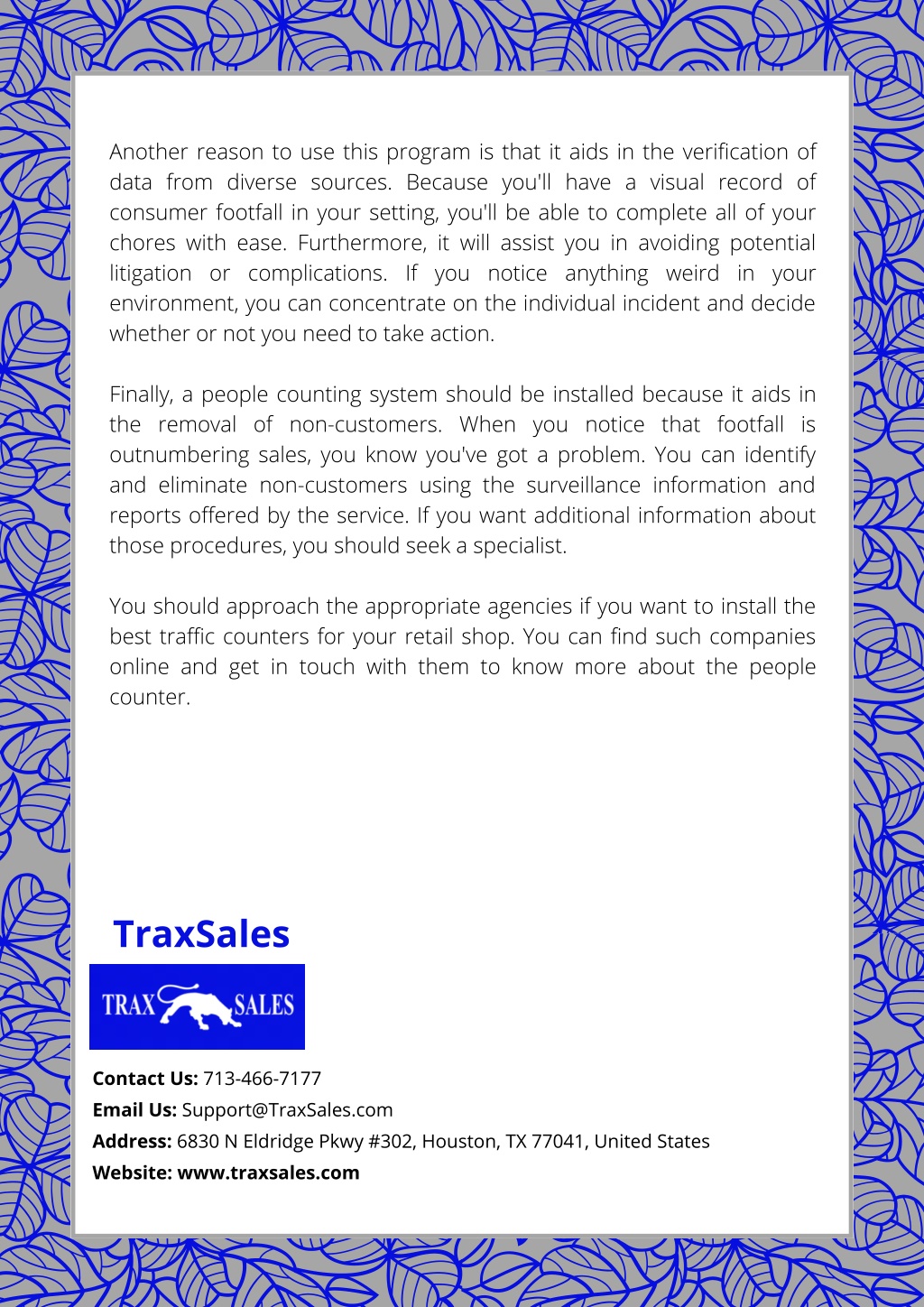 Another reason to use this program is that it aids in the verification of data from diverse sources. Because you'll have a visual record of consumer footfall in your setting, you'll be able to complete all of your chores with ease. Furthermore, it will assist you in avoiding potential litigation or complications. If you notice anything weird in your environment, you can concentrate on the individual incident and decide whether or not you need to take action.

Finally, a people counting system should be installed because it aids in the removal of non-customers. When you notice that footfall is outnumbering sales, you know you've got a problem. You can identify and eliminate non-customers using the surveillance information and reports offered by the service. If you want additional information about those procedures, you should seek a specialist.

You should approach the appropriate agencies if you want to install the best traffic counters for your retail shop. You can find such companies online and get in touch with them to know more about the people counter.

TraxSales

TRAX SALES

Contact Us: 713-466-7177
Email Us: Support@TraxSales.com
Address: 6830 N Eldridge Pkwy #302, Houston, TX 77041, United States
Website: www.traxsales.com